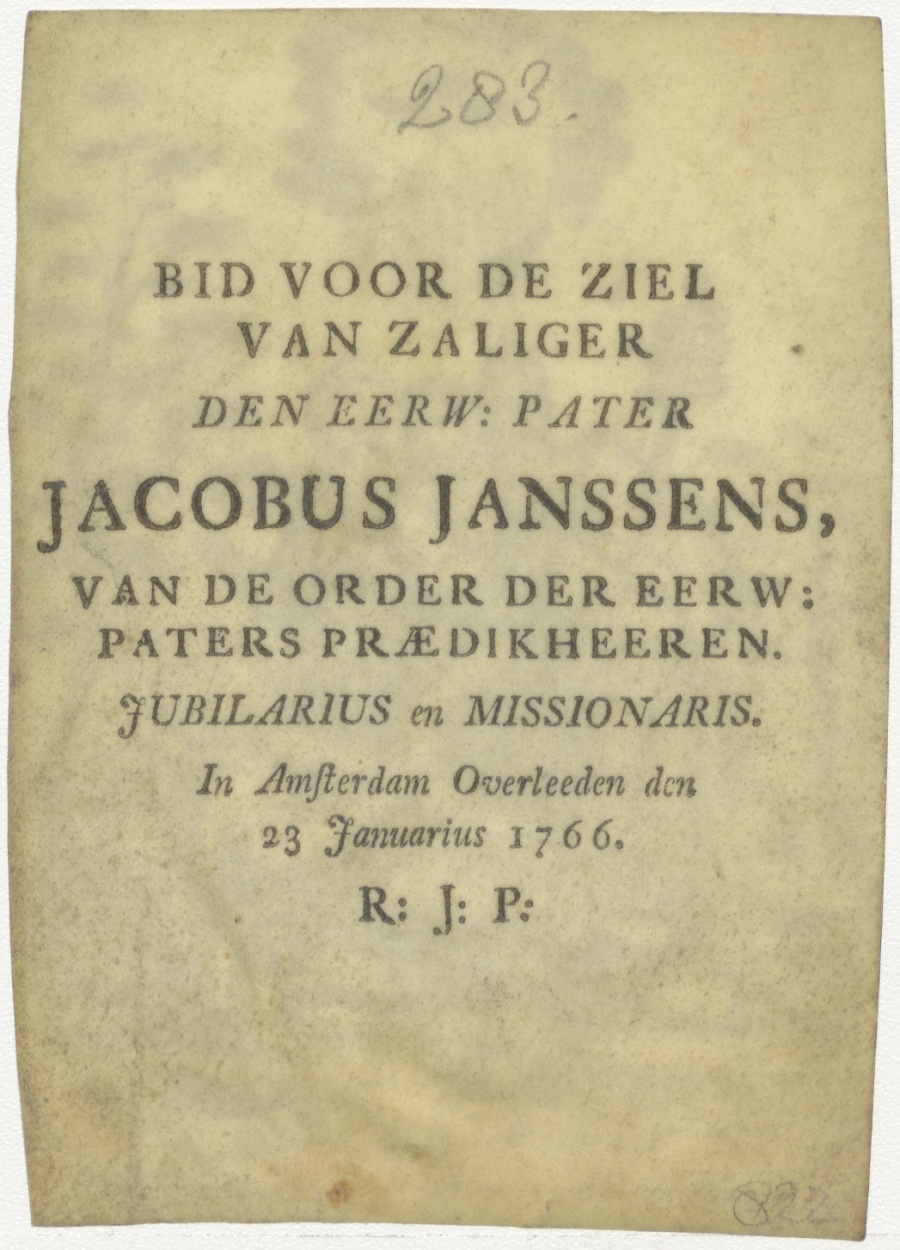 283.

BID VOOR DE ZIEL VAN ZALIGER
DEN EERW: PATER
JACOBUS JANSSENS,
VAN DE ORDER DER EERW: PATERS PRÆDIKHEEREN.
JUBILARIUS en MISSIONARIS.
In Amſterdam Overleeden den 23 Januarius 1766.
R: J: P:

822